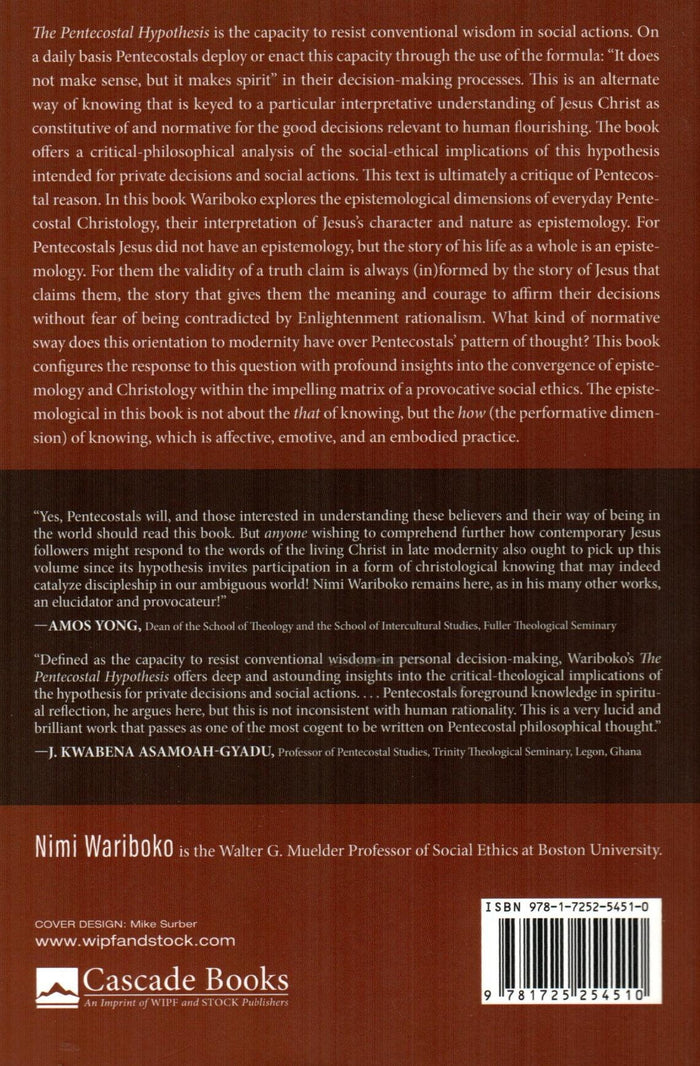 The Pentecostal Hypothesis is the capacity to resist conventional wisdom in social actions. On a daily basis Pentecostals deploy or enact this capacity through the use of the formula: "It does not make sense, but it makes spirit" in their decision-making processes. This is an alternate way of knowing that is keyed to a particular interpretative understanding of Jesus Christ as constitutive of and normative for the good decisions relevant to human flourishing. The book offers a critical-philosophical analysis of the social-ethical implications of this hypothesis intended for private decisions and social actions. This text is ultimately a critique of Pentecostal reason. In this book Wariboko explores the epistemological dimensions of everyday Pentecostal Christology, their interpretation of Jesus's character and nature as epistemology. For Pentecostals Jesus did not have an epistemology, but the story of his life as a whole is an epistemology. For them the validity of a truth claim is always (in)formed by the story of Jesus that claims them, the story that gives them the meaning and courage to affirm their decisions without fear of being contradicted by Enlightenment rationalism. What kind of normative sway does this orientation to modernity have over Pentecostals' pattern of thought? This book configures the response to this question with profound insights into the convergence of epistemology and Christology within the impelling matrix of a provocative social ethics. The epistemological in this book is not about the that of knowing, but the how (the performative dimension) of knowing, which is affective, emotive, and an embodied practice.

"Yes, Pentecostals will, and those interested in understanding these believers and their way of being in the world should read this book. But anyone wishing to comprehend further how contemporary Jesus followers might respond to the words of the living Christ in late modernity also ought to pick up this volume since its hypothesis invites participation in a form of christological knowing that may indeed catalyze discipleship in our ambiguous world! Nimi Wariboko remains here, as in his many other works, an elucidator and provocateur!"

—AMOS YONG, Dean of the School of Theology and the School of Intercultural Studies, Fuller Theological Seminary

"Defined as the capacity to resist conventional wisdom in personal decision-making, Wariboko's The Pentecostal Hypothesis offers deep and astounding insights into the critical-theological implications of the hypothesis for private decisions and social actions. . . . Pentecostals foreground knowledge in spiritual reflection, he argues here, but this is not inconsistent with human rationality. This is a very lucid and brilliant work that passes as one of the most cogent to be written on Pentecostal philosophical thought."

—J. KWABENA ASAMOAH-GYADU, Professor of Pentecostal Studies, Trinity Theological Seminary, Legon, Ghana

Nimi Wariboko is the Walter G. Muelder Professor of Social Ethics at Boston University.

COVER DESIGN: Mike Surber
www.wipfandstock.com

Cascade Books
An Imprint of WIPF and STOCK Publishers

ISBN 978-1-7252-5451-0

9 781725 254510